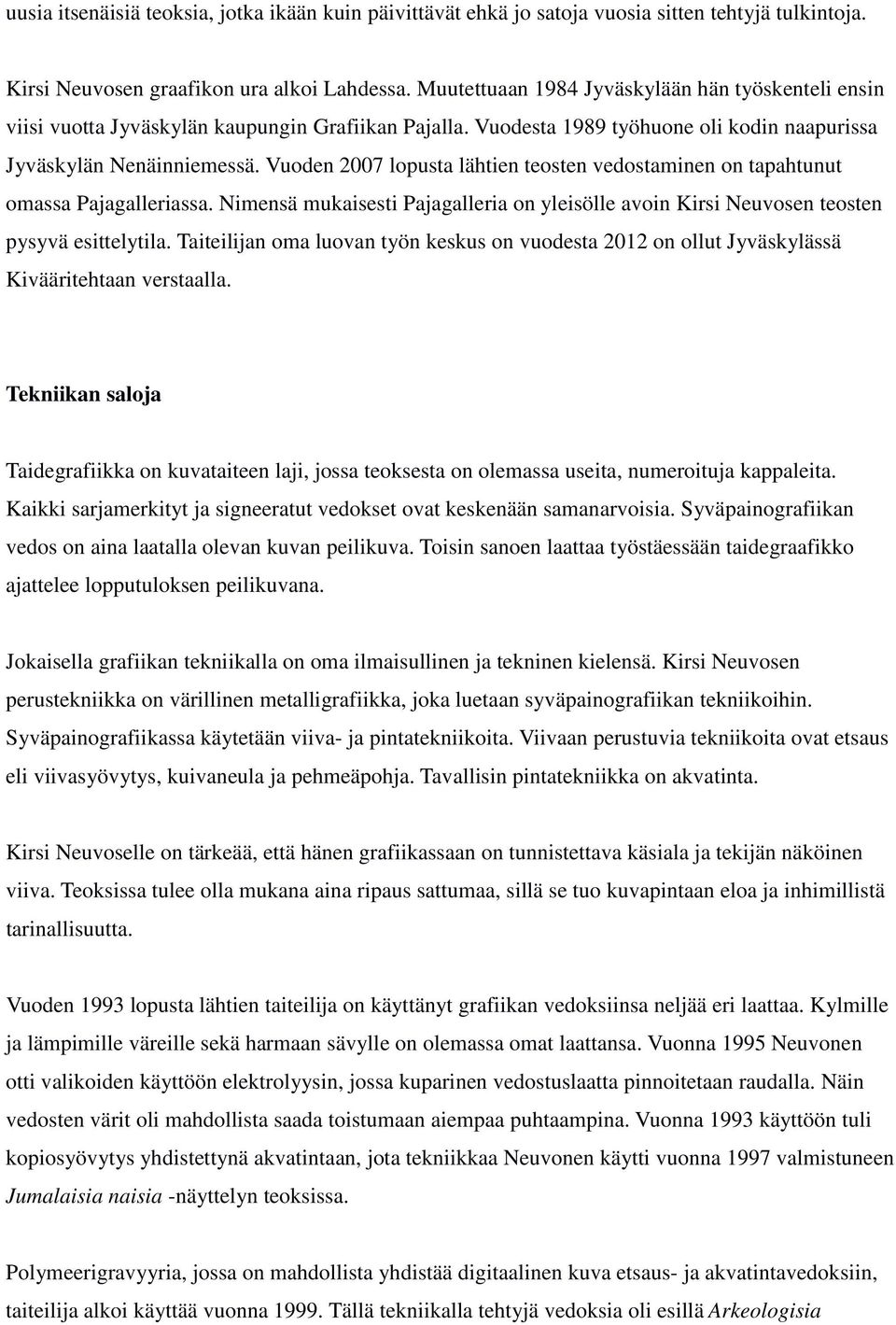 uusia itsenäisiä teoksia, jotka ikään kuin päivittävät ehkä jo satoja vuosia sitten tehtyjä tulkintoja.

Kirsi Neuvosen graafikon ura alkoi Lahdessa. Muutettuaan 1984 Jyväskylään hän työskenteli ensin viisi vuotta Jyväskylän kaupungin Grafiikan Pajalla. Vuodesta 1989 työhuone oli kodin naapurissa Jyväskylän Nenäinniemessä. Vuoden 2007 lopusta lähtien teosten vedostaminen on tapahtunut omassa Pajagalleriassa. Nimensä mukaisesti Pajagalleria on yleisölle avoin Kirsi Neuvosen teosten pysyvä esittelytila. Taiteilijan oma luovan työn keskus on vuodesta 2012 on ollut Jyväskylässä Kivääritehtaan verstaalla.

Tekniikan saloja

Taidegrafiikka on kuvataiteen laji, jossa teoksesta on olemassa useita, numeroituja kappaleita. Kaikki sarjamerkityt ja signeeratut vedokset ovat keskenään samanarvoisia. Syväpainografiikan vedos on aina laatalla olevan kuvan peilikuva. Toisin sanoen laattaa työstäessään taidegraafikko ajattelee lopputuloksen peilikuvana.

Jokaisella grafiikan tekniikalla on oma ilmaisullinen ja tekninen kielensä. Kirsi Neuvosen perustekniikka on värillinen metalligrafiikka, joka luetaan syväpainografiikan tekniikoihin. Syväpainografiikassa käytetään viiva- ja pintatekniikoita. Viivaan perustuvia tekniikoita ovat etsaus eli viivasyövytys, kuivaneula ja pehmeäpohja. Tavallisin pintatekniikka on akvatinta.

Kirsi Neuvoselle on tärkeää, että hänen grafiikassaan on tunnistettava käsiala ja tekijän näköinen viiva. Teoksissa tulee olla mukana aina ripaus sattumaa, sillä se tuo kuvapintaan eloa ja inhimillistä tarinallisuutta.

Vuoden 1993 lopusta lähtien taiteilija on käyttänyt grafiikan vedoksiinsa neljää eri laattaa. Kylmille ja lämpimille väreille sekä harmaan sävylle on olemassa omat laattansa. Vuonna 1995 Neuvonen otti valikoiden käyttöön elektrolyysin, jossa kuparinen vedostuslaatta pinnoitetaan raudalla. Näin vedosten värit oli mahdollista saada toistumaan aiempaa puhtaampina. Vuonna 1993 käyttöön tuli kopiosyövytys yhdistettynä akvatintaan, jota tekniikkaa Neuvonen käytti vuonna 1997 valmistuneen Jumalaisia naisia -näyttelyn teoksissa.

Polymeerigravyyria, jossa on mahdollista yhdistää digitaalinen kuva etsaus- ja akvatintavedoksiin, taiteilija alkoi käyttää vuonna 1999. Tällä tekniikalla tehtyjä vedoksia oli esillä Arkeologisia